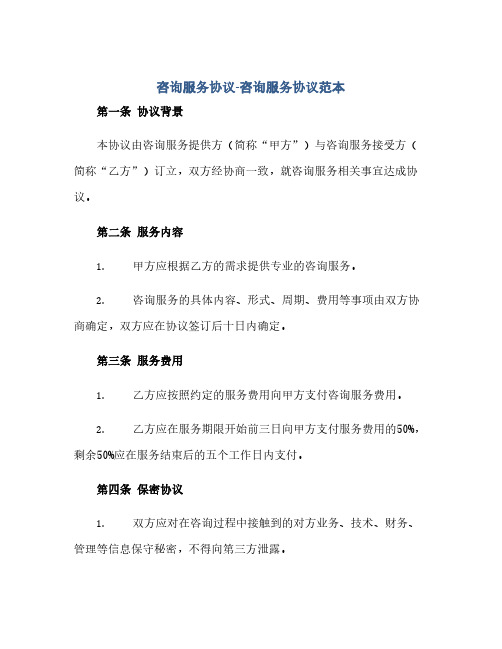 咨询服务协议-咨询服务协议范本

第一条 协议背景

本协议由咨询服务提供方（简称“甲方”）与咨询服务接受方（简称“乙方”）订立，双方经协商一致，就咨询服务相关事宜达成协议。

第二条 服务内容

1. 甲方应根据乙方的需求提供专业的咨询服务。

2. 咨询服务的具体内容、形式、周期、费用等事项由双方协商确定，双方应在协议签订后十日内确定。

第三条 服务费用

1. 乙方应按照约定的服务费用向甲方支付咨询服务费用。

2. 乙方应在服务期限开始前三日向甲方支付服务费用的50%，剩余50%应在服务结束后的五个工作日内支付。

第四条 保密协议

1. 双方应对在咨询过程中接触到的对方业务、技术、财务、管理等信息保守秘密，不得向第三方泄露。